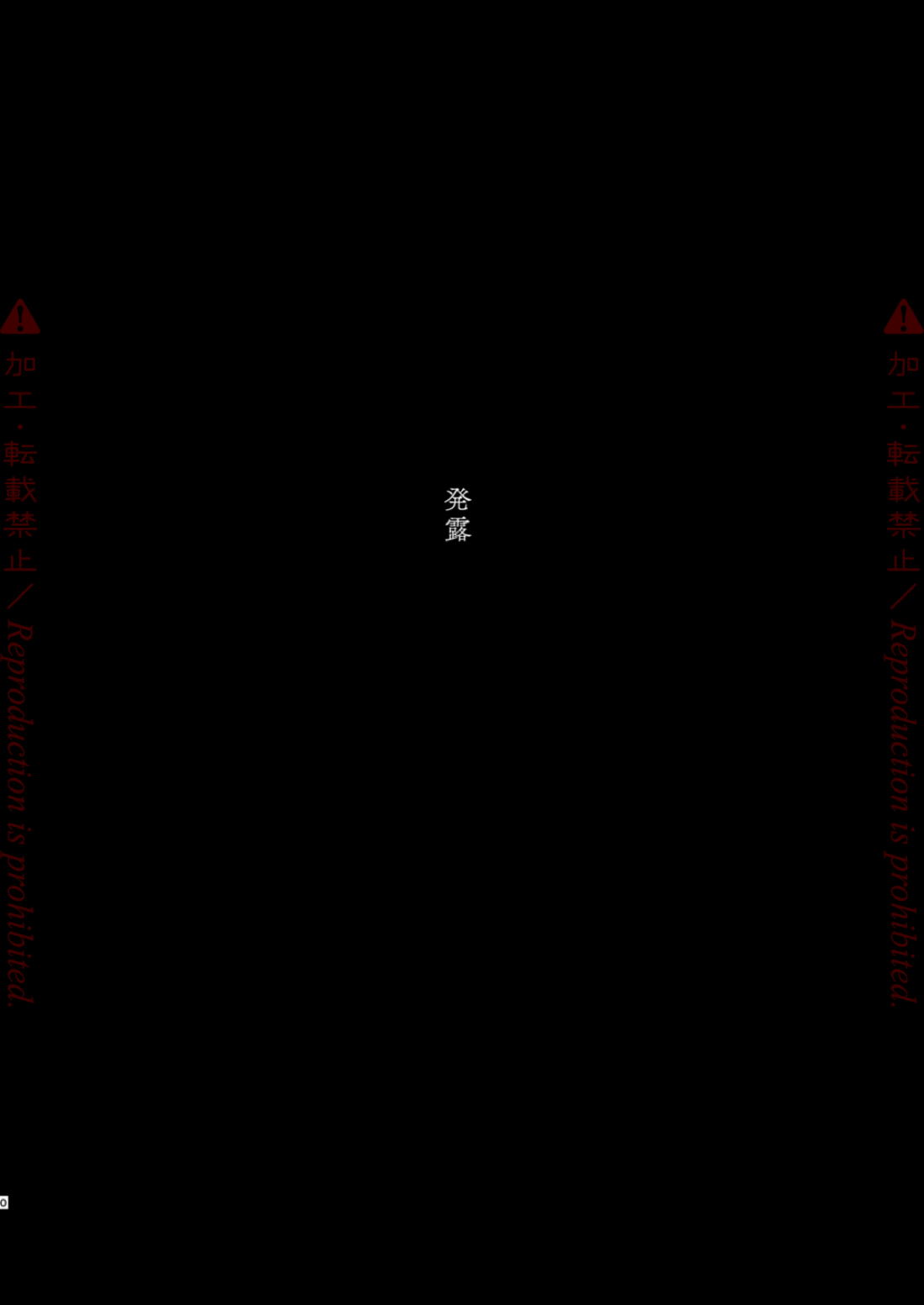 発露

0

加工・転載禁止/Reproduction is prohibited.